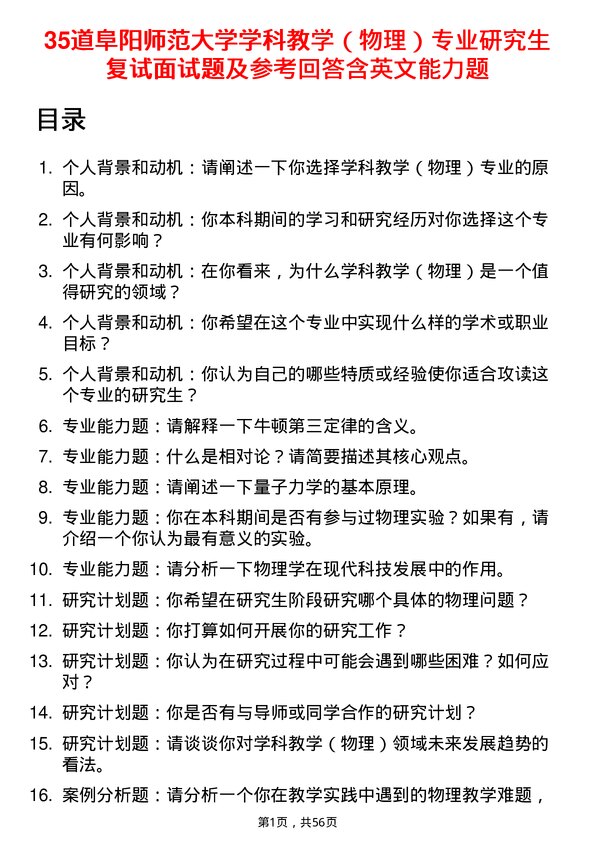 35道阜阳师范大学学科教学（物理）专业研究生复试面试题及参考回答含英文能力题

目录

1. 个人背景和动机：请阐述一下你选择学科教学（物理）专业的原因。
2. 个人背景和动机：你本科期间的学习和研究经历对你选择这个专业有何影响？
3. 个人背景和动机：在你看来，为什么学科教学（物理）是一个值得研究的领域？
4. 个人背景和动机：你希望在这个专业中实现什么样的学术或职业目标？
5. 个人背景和动机：你认为自己的哪些特质或经验使你适合攻读这个专业的研究生？
6. 专业能力题：请解释一下牛顿第三定律的含义。
7. 专业能力题：什么是相对论？请简要描述其核心观点。
8. 专业能力题：请阐述一下量子力学的基本原理。
9. 专业能力题：你在本科期间是否有参与过物理实验？如果有，请介绍一个你认为最有意义的实验。
10. 专业能力题：请分析一下物理学在现代科技发展中的作用。
11. 研究计划题：你希望在研究生阶段研究哪个具体的物理问题？
12. 研究计划题：你打算如何开展你的研究工作？
13. 研究计划题：你认为在研究过程中可能会遇到哪些困难？如何应对？
14. 研究计划题：你是否有与导师或同学合作的研究计划？
15. 研究计划题：请谈谈你对学科教学（物理）领域未来发展趋势的看法。
16. 案例分析题：请分析一个你在教学实践中遇到的物理教学难题，

第1页，共56页